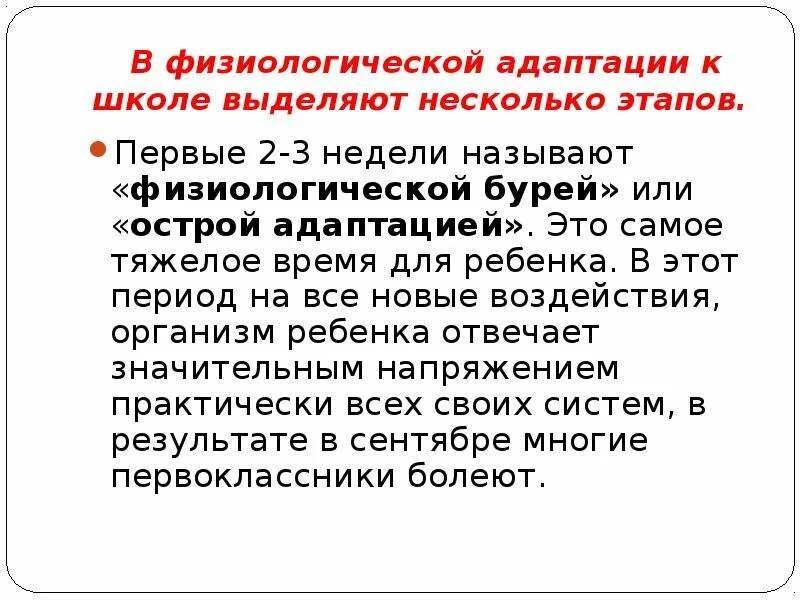 В физиологической адаптации к школе выделяют несколько этапов.

Первые 2-3 недели называют «физиологической бурей» или «острой адаптацией». Это самое тяжелое время для ребенка. В этот период на все новые воздействия, организм ребенка отвечает значительным напряжением практически всех своих систем, в результате в сентябре многие первоклассники болеют.